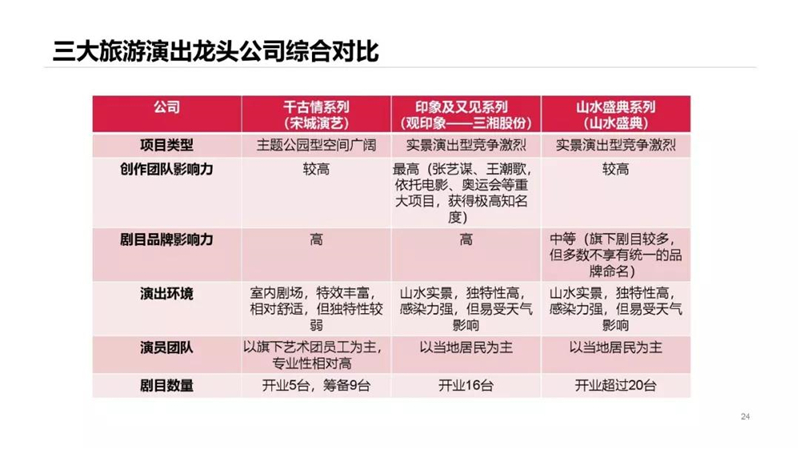 三大旅游演出龙头公司综合对比

| 公司 | 千古情系列（宋城演艺） | 印象及又见系列（观印象——三湘股份） | 山水盛典系列（山水盛典） |
|---|---|---|---|
| 项目类型 | 主题公园型空间广阔 | 实景演出型竞争激烈 | 实景演出型竞争激烈 |
| 创作团队影响力 | 较高 | 最高（张艺谋、王潮歌，依托电影、奥运会等重大项目，获得极高知名度） | 较高 |
| 剧目品牌影响力 | 高 | 高 | 中等（旗下剧目较多，但多数不享有统一的品牌命名） |
| 演出环境 | 室内剧场，特效丰富，相对舒适，但独特性较弱 | 山水实景，独特性高，感染力强，但易受天气影响 | 山水实景，独特性高，感染力强，但易受天气影响 |
| 演员团队 | 以旗下艺术团员工为主，专业性相对高 | 以当地居民为主 | 以当地居民为主 |
| 剧目数量 | 开业5台，筹备9台 | 开业16台 | 开业超过20台 |

24